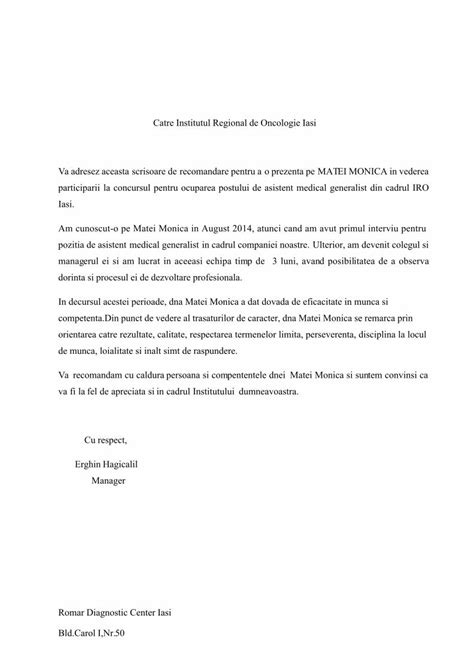 Catre Institutul Regional de Oncologie Iasi

Va adresez aceasta scrisoare de recomandare pentru a o prezenta pe MATEI MONICA in vederea participarii la concursul pentru ocuparea postului de asistent medical generalist din cadrul IRO Iasi.

Am cunoscut-o pe Matei Monica in August 2014, atunci cand am avut primul interviu pentru pozitia de asistent medical generalist in cadrul companiei noastre. Ulterior, am devenit colegul si managerul ei si am lucrat in aceeasi echipa timp de 3 luni, avand posibilitatea de a observa dorinta si procesul ei de dezvoltare profesionala.

In decursul acestei perioade, dna Matei Monica a dat dovada de eficacitate in munca si competenta.Din punct de vedere al trasaturilor de caracter, dna Matei Monica se remarca prin orientarea catre rezultate, calitate, respectarea termenelor limita, perseverenta, disciplina la locul de munca, loialitate si inalt simt de raspundere.

Va recomandam cu caldura persoana si compententele dnei Matei Monica si suntem convinsi ca va fi la fel de apreciata si in cadrul Institutului dumneavoastra.

Cu respect,

Erghin Hagicalil
Manager

Romar Diagnostic Center Iasi

Bld.Carol I,Nr.50